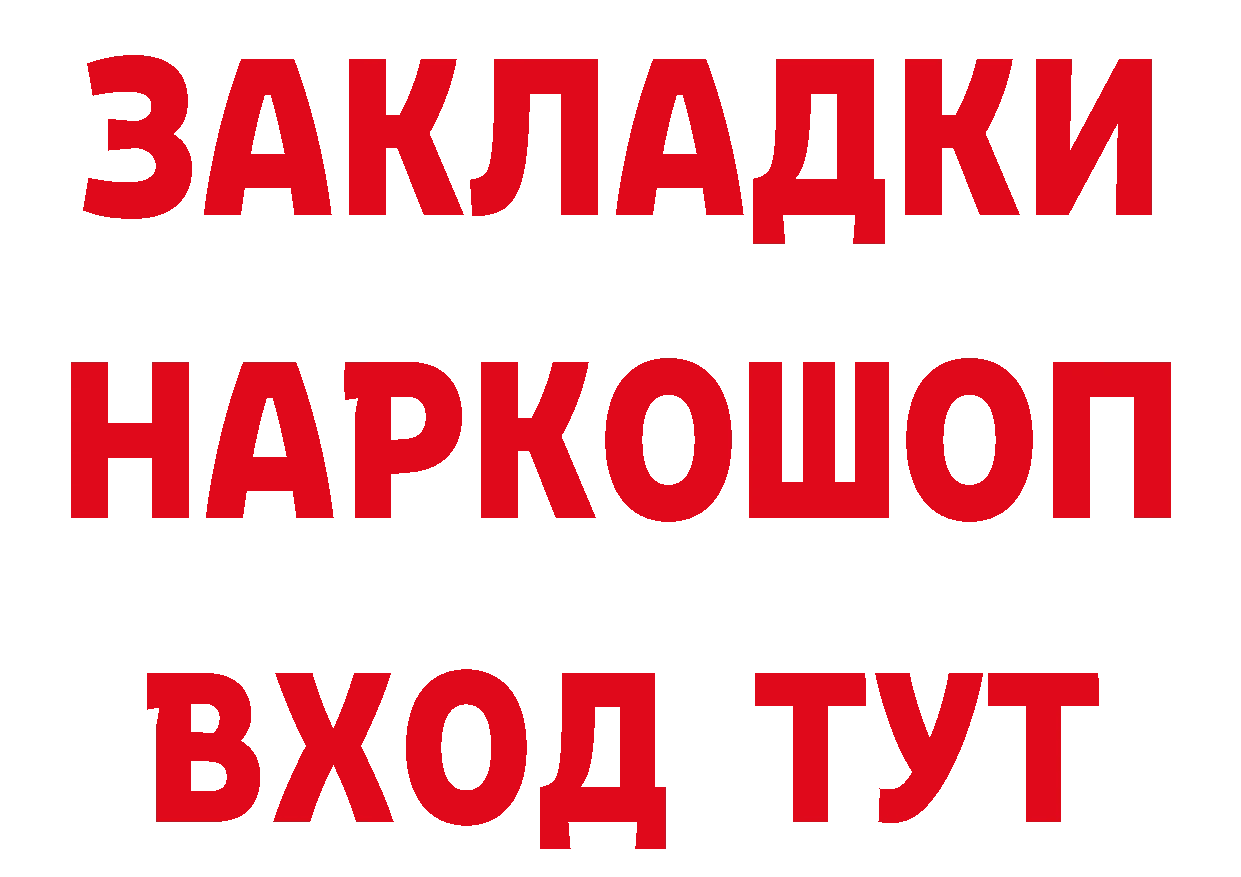 ЗАКЛАДКИ НАРКОШОП ВХОД ТУТ